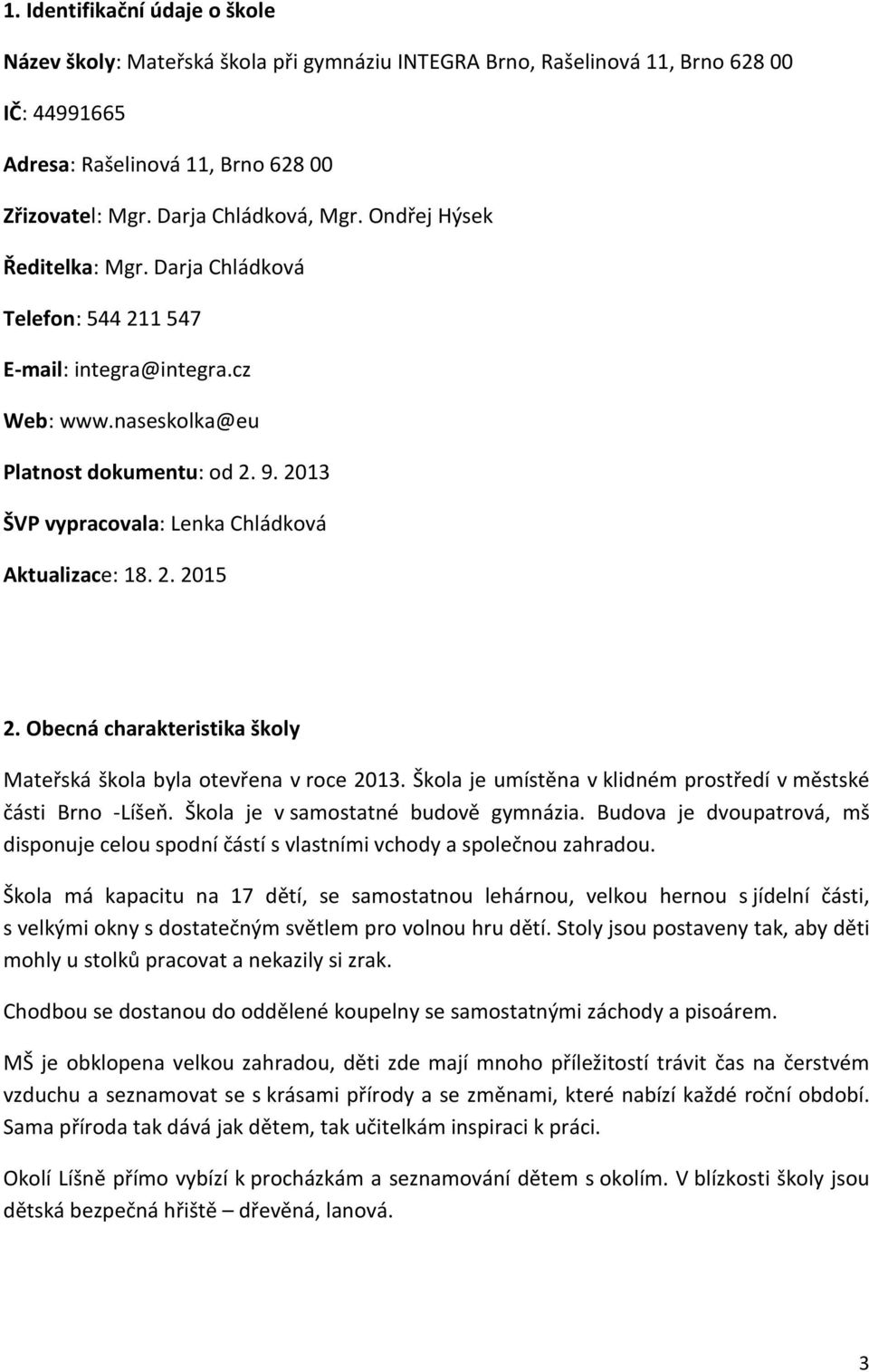 1. Identifikační údaje o škole

Název školy: Mateřská škola při gymnáziu INTEGRA Brno, Rašelinová 11, Brno 628 00

IČ: 44991665

Adresa: Rašelinová 11, Brno 628 00

Zřizovatel: Mgr. Darja Chládková, Mgr. Ondřej Hýsek

Ředitelka: Mgr. Darja Chládková

Telefon: 544 211 547

E-mail: integra@integra.cz

Web: www.naseskolka@eu

Platnost dokumentu: od 2. 9. 2013

ŠVP vypracovala: Lenka Chládková

Aktualizace: 18. 2. 2015

2. Obecná charakteristika školy

Mateřská škola byla otevřena v roce 2013. Škola je umístěna v klidném prostředí v městské části Brno -Líšeň. Škola je v samostatné budově gymnázia. Budova je dvoupatrová, mš disponuje celou spodní částí s vlastními vchody a společnou zahradou.

Škola má kapacitu na 17 dětí, se samostatnou lehárnou, velkou hernou s jídelní části, s velkými okny s dostatečným světlem pro volnou hru dětí. Stoly jsou postaveny tak, aby děti mohly u stolků pracovat a nekazily si zrak.

Chodbou se dostanou do oddělené koupelny se samostatnými záchody a pisoárem.

MŠ je obklopena velkou zahradou, děti zde mají mnoho příležitostí trávit čas na čerstvém vzduchu a seznamovat se s krásami přírody a se změnami, které nabízí každé roční období. Sama příroda tak dává jak dětem, tak učitelkám inspiraci k práci.

Okolí Líšně přímo vybízí k procházkám a seznamování dětem s okolím. V blízkosti školy jsou dětská bezpečná hřiště – dřevěná, lanová.

3